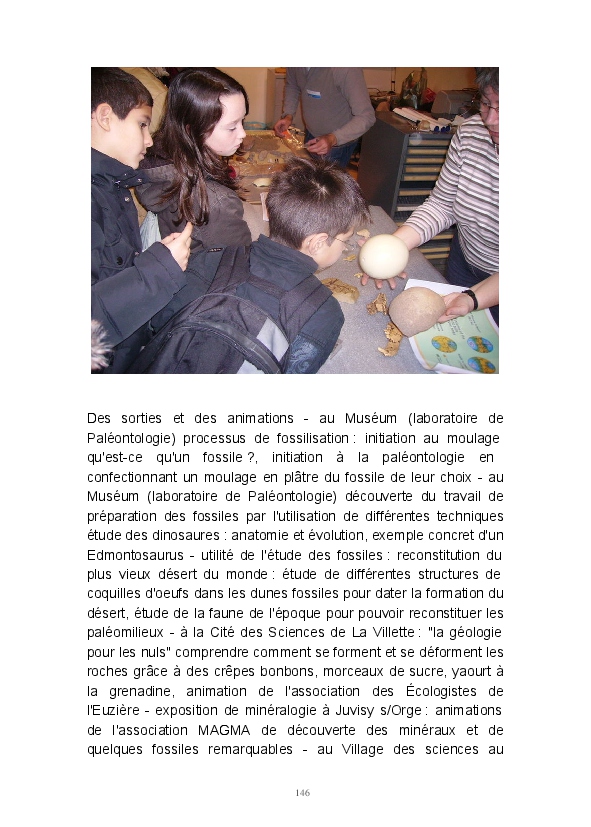 Des sorties et des animations - au Muséum (laboratoire de Paléontologie) processus de fossilisation : initiation au moulage qu'est-ce qu'un fossile ?, initiation à la paléontologie en confectionnant un moulage en plâtre du fossile de leur choix - au Muséum (laboratoire de Paléontologie) découverte du travail de préparation des fossiles par l'utilisation de différentes techniques étude des dinosaures : anatomie et évolution, exemple concret d'un Edmontosaurus - utilité de l'étude des fossiles : reconstitution du plus vieux désert du monde : étude de différentes structures de coquilles d'oeufs dans les dunes fossiles pour dater la formation du désert, étude de la faune de l'époque pour pouvoir reconstituer les paléomilieux - à la Cité des Sciences de La Villette : "la géologie pour les nuls" comprendre comment se forment et se déforment les roches grâce à des crêpes bonbons, morceaux de sucre, yaourt à la grenadine, animation de l'association des Écologistes de l'Euzière - exposition de minéralogie à Juvisy s/Orge : animations de l'association MAGMA de découverte des minéraux et de quelques fossiles remarquables - au Village des sciences au

146